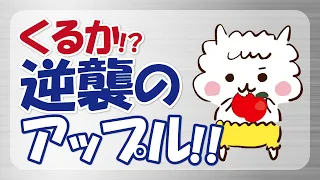 くるか!?
逆襲の
アップル!!